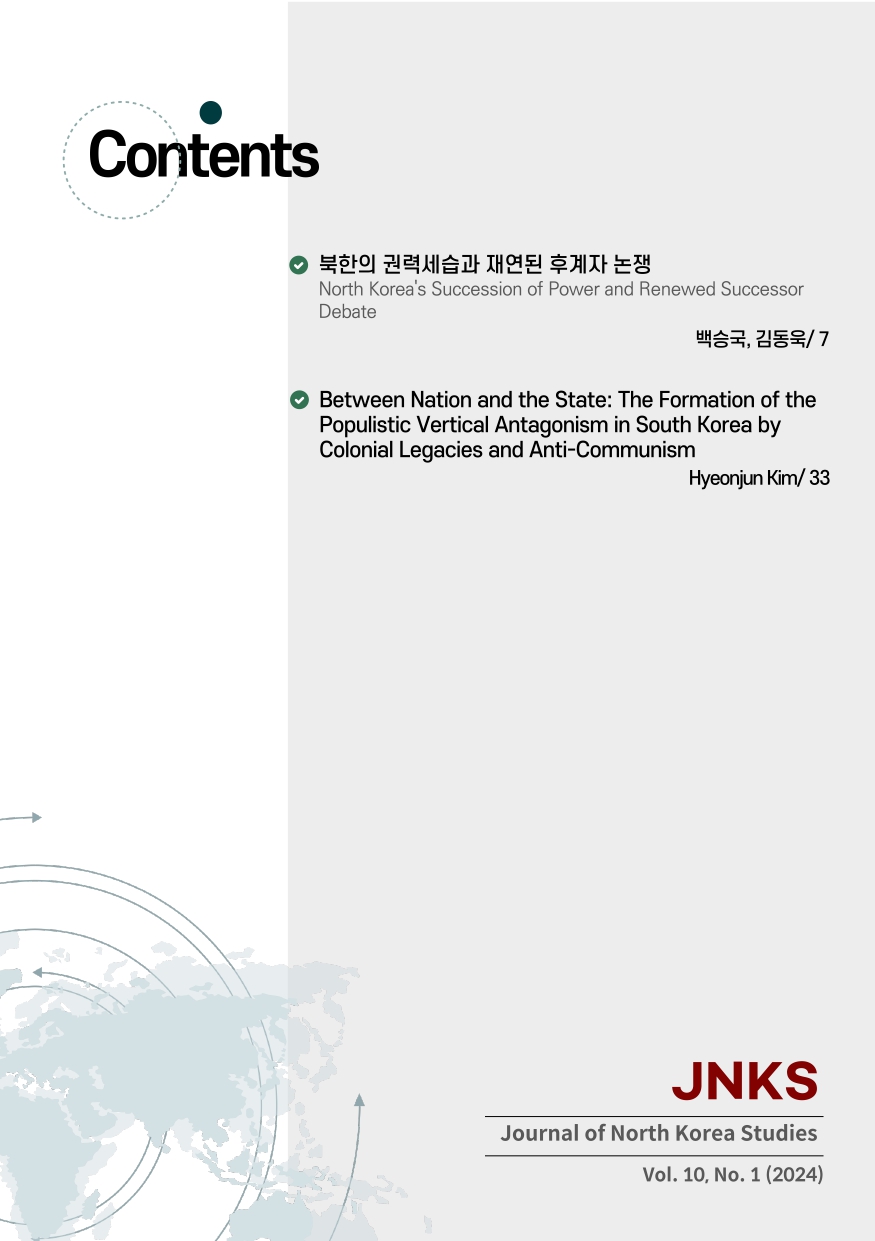 Contents

북한의 권력세습과 재연된 후계자 논쟁
North Korea's Succession of Power and Renewed Successor Debate

백승국, 김동욱/ 7

Between Nation and the State: The Formation of the Populistic Vertical Antagonism in South Korea by Colonial Legacies and Anti-Communism

Hyeonjun Kim/ 33

JNKS

Journal of North Korea Studies

Vol. 10, No. 1 (2024)